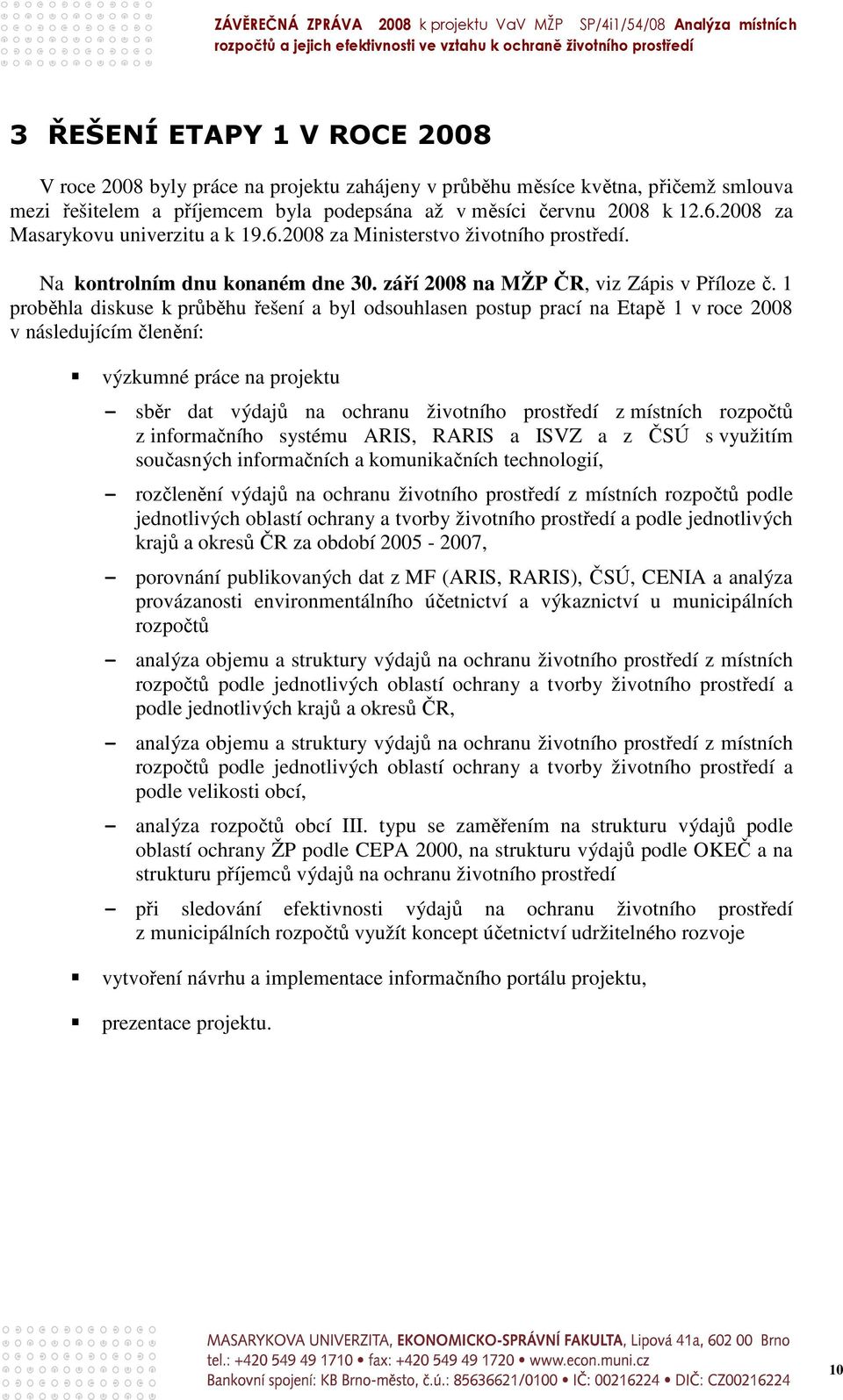 ZÁVĚREČNÁ ZPRÁVA 2008 k projektu VaV MŽP SP/4i1/54/08 Analýza místních rozpočtů a jejich efektivnosti ve vztahu k ochraně životního prostředí

3 ŘEŠENÍ ETAPY 1 V ROCE 2008

V roce 2008 byly práce na projektu zahájeny v průběhu měsíce května, přičemž smlouva mezi řešitelem a příjemcem byla podepsána až v měsíci červnu 2008 k 12.6.2008 za Masarykovu univerzitu a k 19.6.2008 za Ministerstvo životního prostředí.

Na kontrolním dnu konaném dne 30. září 2008 na MŽP ČR, viz Zápis v Příloze č. 1 proběhla diskuse k průběhu řešení a byl odsouhlasen postup prací na Etapě 1 v roce 2008 v následujícím členění:

▪ výzkumné práce na projektu

– sběr dat výdajů na ochranu životního prostředí z místních rozpočtů z informačního systému ARIS, RARIS a ISVZ a z ČSÚ s využitím současných informačních a komunikačních technologií,

– rozčlenění výdajů na ochranu životního prostředí z místních rozpočtů podle jednotlivých oblastí ochrany a tvorby životního prostředí a podle jednotlivých krajů a okresů ČR za období 2005 - 2007,

– porovnání publikovaných dat z MF (ARIS, RARIS), ČSÚ, CENIA a analýza provázanosti environmentálního účetnictví a výkaznictví u municipálních rozpočtů

– analýza objemu a struktury výdajů na ochranu životního prostředí z místních rozpočtů podle jednotlivých oblastí ochrany a tvorby životního prostředí a podle jednotlivých krajů a okresů ČR,

– analýza objemu a struktury výdajů na ochranu životního prostředí z místních rozpočtů podle jednotlivých oblastí ochrany a tvorby životního prostředí a podle velikosti obcí,

– analýza rozpočtů obcí III. typu se zaměřením na strukturu výdajů podle oblastí ochrany ŽP podle CEPA 2000, na strukturu výdajů podle OKEČ a na strukturu příjemců výdajů na ochranu životního prostředí

– při sledování efektivnosti výdajů na ochranu životního prostředí z municipálních rozpočtů využít koncept účetnictví udržitelného rozvoje

▪ vytvoření návrhu a implementace informačního portálu projektu,

▪ prezentace projektu.

MASARYKOVA UNIVERZITA, EKONOMICKO-SPRÁVNÍ FAKULTA, Lipová 41a, 602 00 Brno
tel.: +420 549 49 1710 • fax: +420 549 49 1720 • www.econ.muni.cz
Bankovní spojení: KB Brno-město, č.ú.: 85636621/0100 • IČ: 00216224 • DIČ: CZ00216224

10